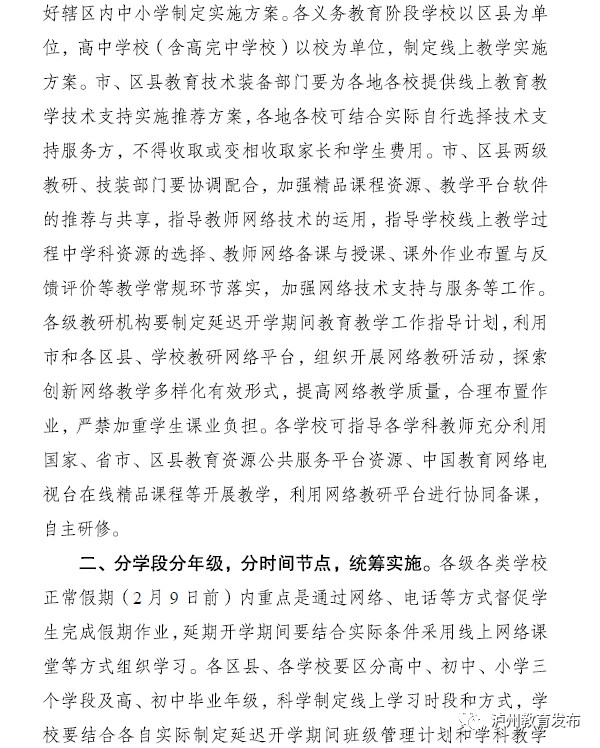 好辖区内中小学制定实施方案。各义务教育阶段学校以区县为单位，高中学校（含高完中学校）以校为单位，制定线上教学实施方案。市、区县教育技术装备部门要为各地各校提供线上教育教学技术支持实施推荐方案，各地各校可结合实际自行选择技术支持服务方，不得收取或变相收取家长和学生费用。市、区县两级教研、技装部门要协调配合，加强精品课程资源、教学平台软件的推荐与共享，指导教师网络技术的运用，指导学校线上教学过程中学科资源的选择、教师网络备课与授课、课外作业布置与反馈评价等教学常规环节落实，加强网络技术支持与服务等工作。各级教研机构要制定延迟开学期间教育教学工作指导计划，利用市和各区县、学校教研网络平台，组织开展网络教研活动，探索创新网络教学多样化有效形式，提高网络教学质量，合理布置作业，严禁加重学生课业负担。各学校可指导各学科教师充分利用国家、省市、区县教育资源公共服务平台资源、中国教育网络电视台在线精品课程等开展教学，利用网络教研平台进行协同备课，自主研修。

二、分学段分年级，分时间节点，统筹实施。各级各类学校正常假期（2月9日前）内重点是通过网络、电话等方式督促学生完成假期作业，延期开学期间要结合实际条件采用线上网络课堂等方式组织学习。各区县、各学校要区分高中、初中、小学三个学段及高、初中毕业年级，科学制定线上学习时段和方式，学校要结合各自实际制定延迟开学期间班级管理计划和学科教学

泸州教育发布